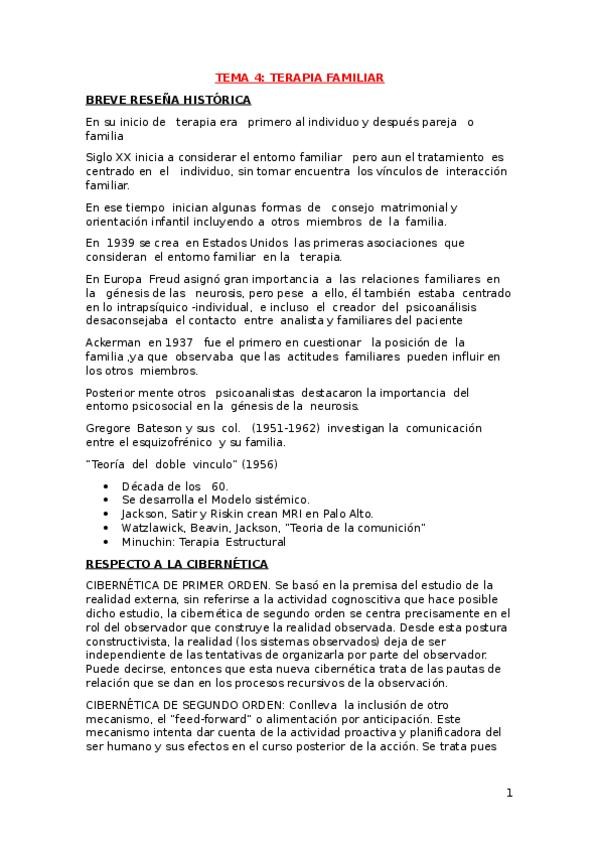 TEMA 4: TERAPIA FAMILIAR

BREVE RESEÑA HISTÓRICA

En su inicio de terapia era primero al individuo y después pareja o familia

Siglo XX inicia a considerar el entorno familiar pero aun el tratamiento es centrado en el individuo, sin tomar encuentra los vínculos de interacción familiar.

En ese tiempo inician algunas formas de consejo matrimonial y orientación infantil incluyendo a otros miembros de la familia.

En 1939 se crea en Estados Unidos las primeras asociaciones que consideran el entorno familiar en la terapia.

En Europa Freud asignó gran importancia a las relaciones familiares en la génesis de las neurosis, pero pese a ello, él también estaba centrado en lo intrapsíquico -individual, e incluso el creador del psicoanálisis desaconsejaba el contacto entre analista y familiares del paciente

Ackerman en 1937 fue el primero en cuestionar la posición de la familia ,ya que observaba que las actitudes familiares pueden influir en los otros miembros.

Posterior mente otros psicoanalistas destacaron la importancia del entorno psicosocial en la génesis de la neurosis.

Gregore Bateson y sus col. (1951-1962) investigan la comunicación entre el esquizofrénico y su familia.

"Teoría del doble vinculo" (1956)

• Década de los 60.
• Se desarrolla el Modelo sistémico.
• Jackson, Satir y Riskin crean MRI en Palo Alto.
• Watzlawick, Beavin, Jackson, "Teoria de la comunición"
• Minuchin: Terapia Estructural

RESPECTO A LA CIBERNÉTICA

CIBERNÉTICA DE PRIMER ORDEN. Se basó en la premisa del estudio de la realidad externa, sin referirse a la actividad cognoscitiva que hace posible dicho estudio, la cibernética de segundo orden se centra precisamente en el rol del observador que construye la realidad observada. Desde esta postura constructivista, la realidad (los sistemas observados) deja de ser independiente de las tentativas de organizarla por parte del observador. Puede decirse, entonces que esta nueva cibernética trata de las pautas de relación que se dan en los procesos recursivos de la observación.

CIBERNÉTICA DE SEGUNDO ORDEN: Conlleva la inclusión de otro mecanismo, el "feed-forward" o alimentación por anticipación. Este mecanismo intenta dar cuenta de la actividad proactiva y planificadora del ser humano y sus efectos en el curso posterior de la acción. Se trata pues

1